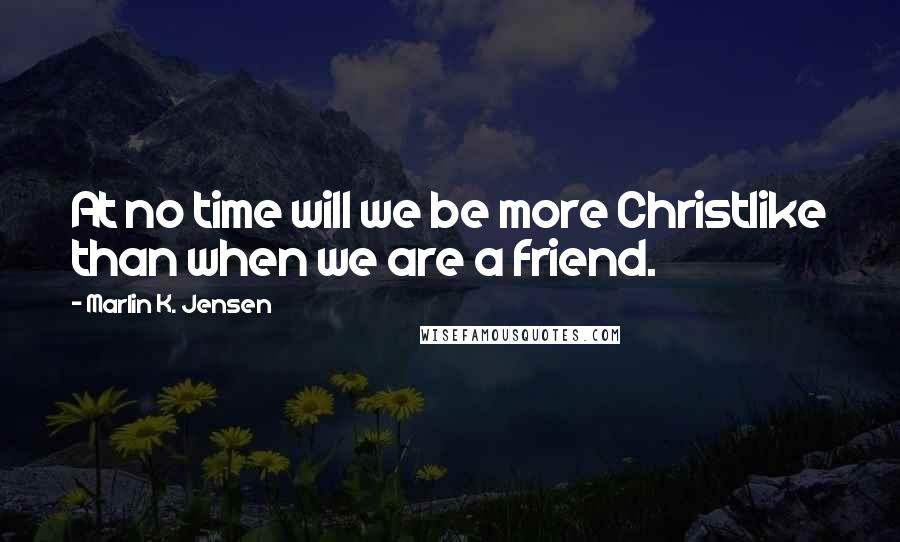 At no time will we be more Christlike than when we are a friend.

- Marlin K. Jensen

WISEFAMOUSQUOTES.COM